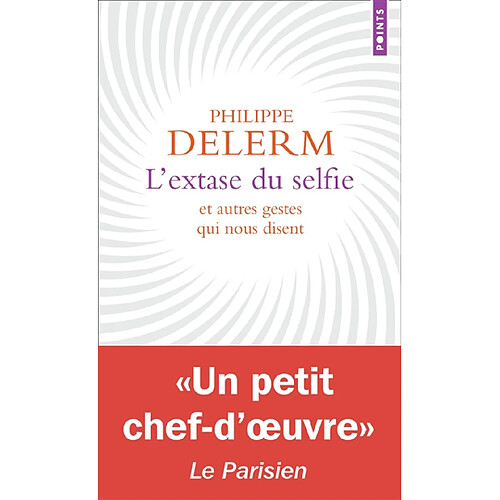 POINTS

PHILIPPE
DELERM
L'extase du selfie
et autres gestes
qui nous disent

«Un petit
chef-d'œuvre»
Le Parisien